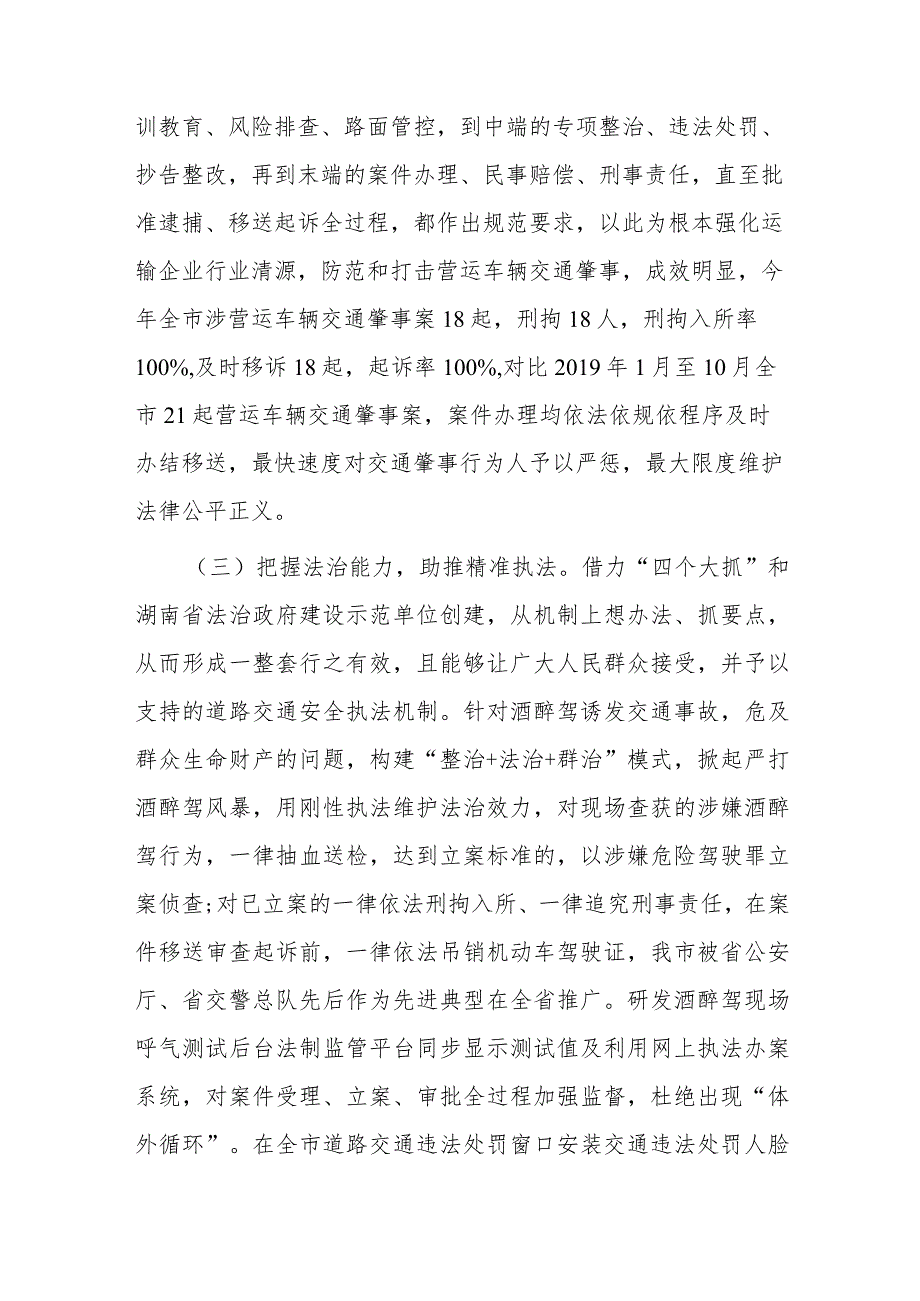 训教育、风险排查、路面管控，到中端的专项整治、违法处罚、抄告整改，再到末端的案件办理、民事赔偿、刑事责任，直至批准逮捕、移送起诉全过程，都作出规范要求，以此为根本强化运输企业行业清源，防范和打击营运车辆交通肇事，成效明显，今年全市涉营运车辆交通肇事案18起，刑拘18人，刑拘入所率100%,及时移诉18起，起诉率100%,对比2019年1月至10月全市21起营运车辆交通肇事案，案件办理均依法依规依程序及时办结移送，最快速度对交通肇事行为人予以严惩，最大限度维护法律公平正义。

（三）把握法治能力，助推精准执法。借力“四个大抓”和湖南省法治政府建设示范单位创建，从机制上想办法、抓要点，从而形成一整套行之有效，且能够让广大人民群众接受，并予以支持的道路交通安全执法机制。针对酒醉驾诱发交通事故，危及群众生命财产的问题，构建“整治+法治+群治”模式，掀起严打酒醉驾风暴，用刚性执法维护法治效力，对现场查获的涉嫌酒醉驾行为，一律抽血送检，达到立案标准的，以涉嫌危险驾驶罪立案侦查;对已立案的一律依法刑拘入所、一律追究刑事责任，在案件移送审查起诉前，一律依法吊销机动车驾驶证，我市被省公安厅、省交警总队先后作为先进典型在全省推广。研发酒醉驾现场呼气测试后台法制监管平台同步显示测试值及利用网上执法办案系统，对案件受理、立案、审批全过程加强监督，杜绝出现“体外循环”。在全市道路交通违法处罚窗口安装交通违法处罚人脸